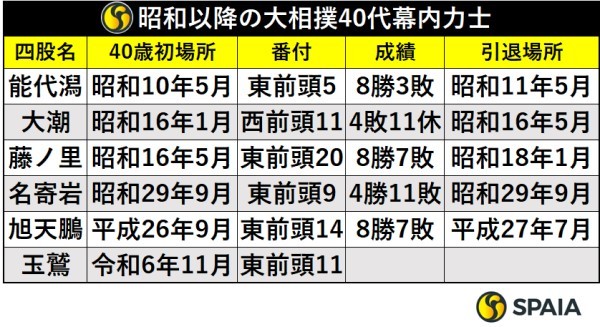 昭和以降の大相撲40代幕内力士

| 四股名 | 40歳初場所 | 番付 | 成績 | 引退場所 |
|---|---|---|---|---|
| 能代潟 | 昭和10年5月 | 東前頭5 | 8勝3敗 | 昭和11年5月 |
| 大潮 | 昭和16年1月 | 西前頭11 | 4敗11休 | 昭和16年5月 |
| 藤ノ里 | 昭和16年5月 | 東前頭20 | 8勝7敗 | 昭和18年1月 |
| 名寄岩 | 昭和29年9月 | 東前頭9 | 4勝11敗 | 昭和29年9月 |
| 旭天鵬 | 平成26年9月 | 東前頭14 | 8勝7敗 | 平成27年7月 |
| 玉鷲 | 令和6年11月 | 東前頭11 | | |

SPAIA